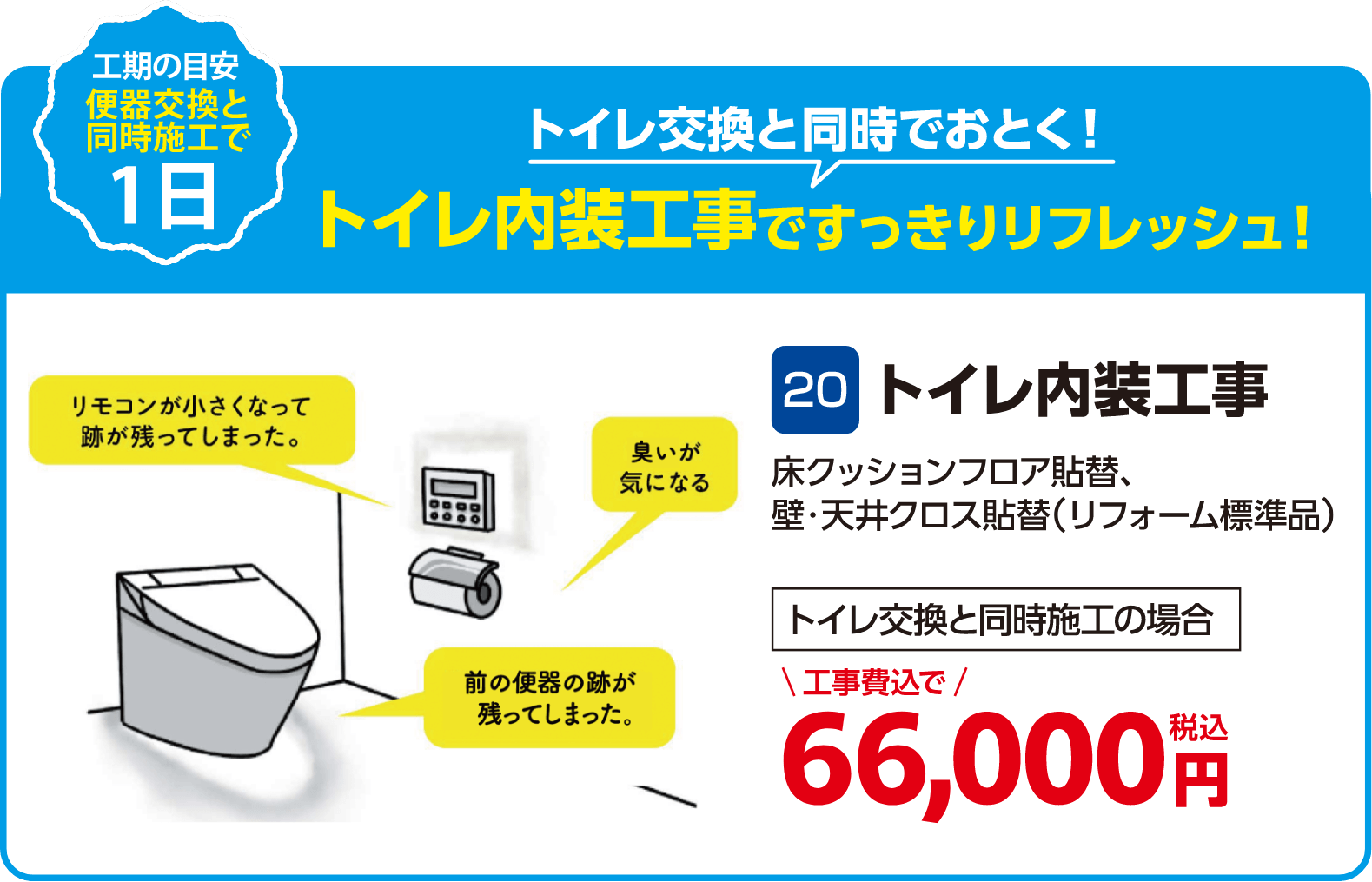 工期の目安
便器交換と同時施工で
1日

トイレ交換と同時でおとく！

トイレ内装工事ですっきりリフレッシュ！

リモコンが小さくなって跡が残ってしまった。

臭いが気になる

前の便器の跡が残ってしまった。

20 トイレ内装工事

床クッションフロア貼替、
壁・天井クロス貼替（リフォーム標準品）

トイレ交換と同時施工の場合

＼工事費込で／

66,000円 税込